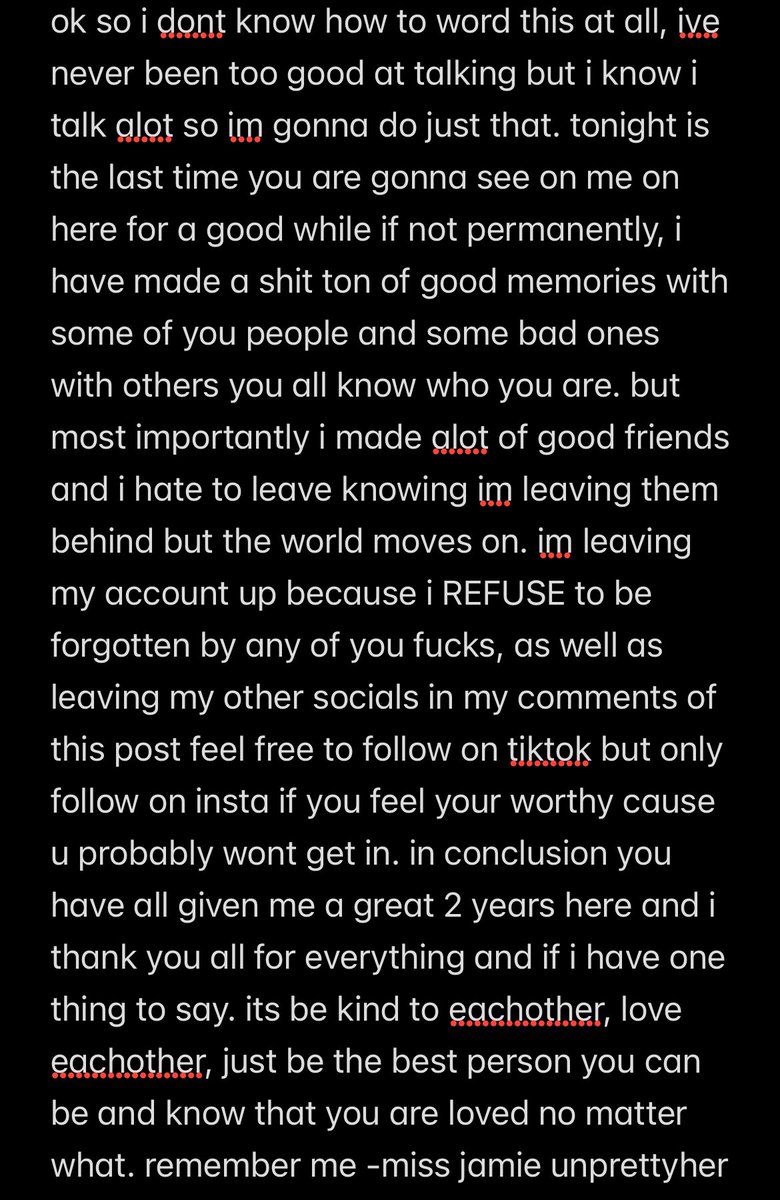 ok so i dont know how to word this at all, ive never been too good at talking but i know i talk alot so im gonna do just that. tonight is the last time you are gonna see on me on here for a good while if not permanently, i have made a shit ton of good memories with some of you people and some bad ones with others you all know who you are. but most importantly i made alot of good friends and i hate to leave knowing im leaving them behind but the world moves on. im leaving my account up because i REFUSE to be forgotten by any of you fucks, as well as leaving my other socials in my comments of this post feel free to follow on tiktok but only follow on insta if you feel your worthy cause u probably wont get in. in conclusion you have all given me a great 2 years here and i thank you all for everything and if i have one thing to say. its be kind to eachother, love eachother, just be the best person you can be and know that you are loved no matter what. remember me -miss jamie unprettyher